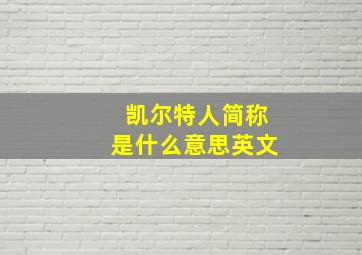 凯尔特人简称
是什么意思英文